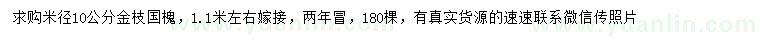 求购米径10公分金枝国槐，1.1米左右嫁接，两年冒，180棵，有真实货源的速速联系微信传照片